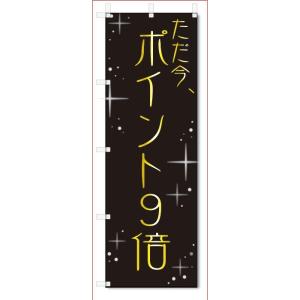 ただ今、
ポイント9倍